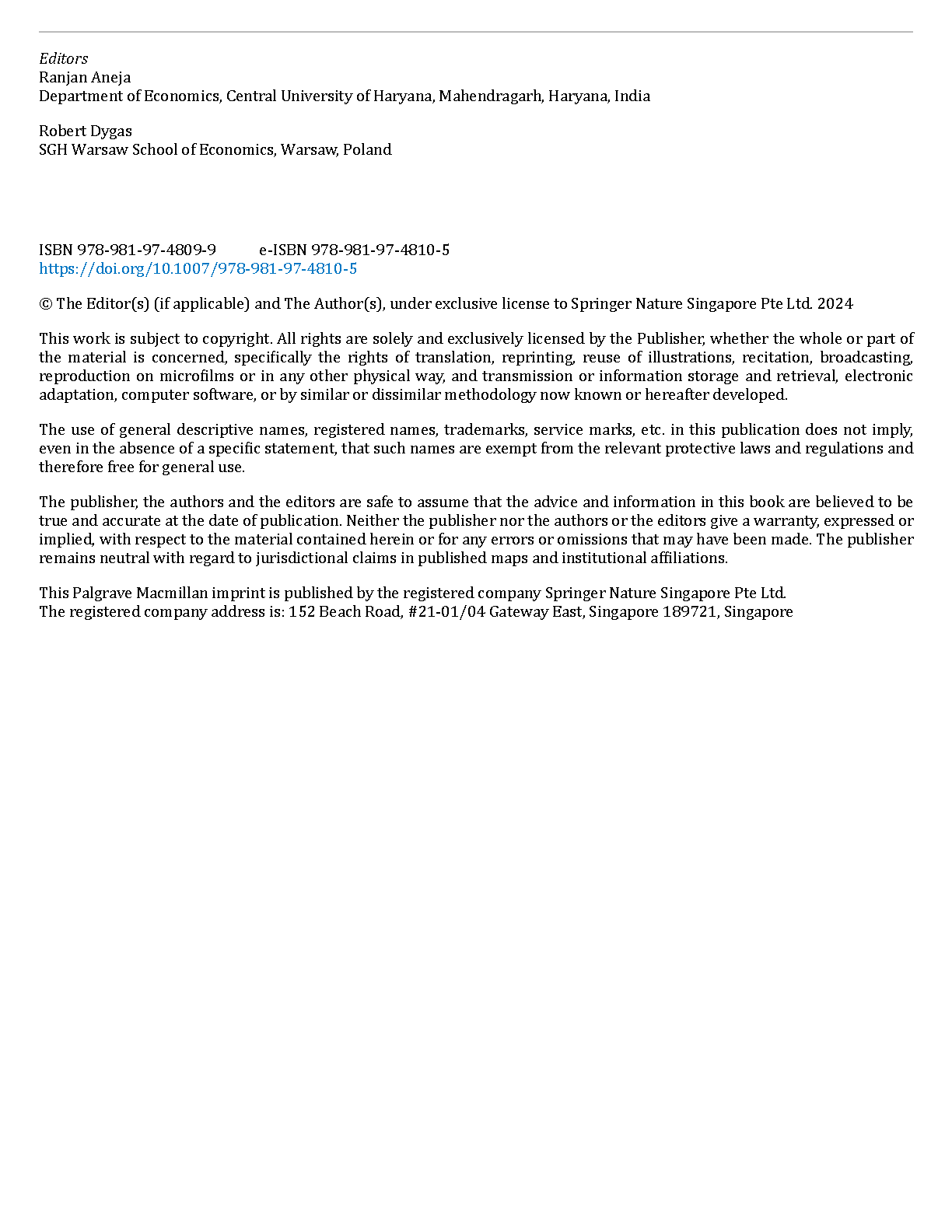 Editors
Ranjan Aneja
Department of Economics, Central University of Haryana, Mahendragarh, Haryana, India

Robert Dygas
SGH Warsaw School of Economics, Warsaw, Poland

ISBN 978-981-97-4809-9 e-ISBN 978-981-97-4810-5
https://doi.org/10.1007/978-981-97-4810-5

© The Editor(s) (if applicable) and The Author(s), under exclusive license to Springer Nature Singapore Pte Ltd. 2024

This work is subject to copyright. All rights are solely and exclusively licensed by the Publisher, whether the whole or part of the material is concerned, specifically the rights of translation, reprinting, reuse of illustrations, recitation, broadcasting, reproduction on microfilms or in any other physical way, and transmission or information storage and retrieval, electronic adaptation, computer software, or by similar or dissimilar methodology now known or hereafter developed.

The use of general descriptive names, registered names, trademarks, service marks, etc. in this publication does not imply, even in the absence of a specific statement, that such names are exempt from the relevant protective laws and regulations and therefore free for general use.

The publisher, the authors and the editors are safe to assume that the advice and information in this book are believed to be true and accurate at the date of publication. Neither the publisher nor the authors or the editors give a warranty, expressed or implied, with respect to the material contained herein or for any errors or omissions that may have been made. The publisher remains neutral with regard to jurisdictional claims in published maps and institutional affiliations.

This Palgrave Macmillan imprint is published by the registered company Springer Nature Singapore Pte Ltd.
The registered company address is: 152 Beach Road, #21-01/04 Gateway East, Singapore 189721, Singapore